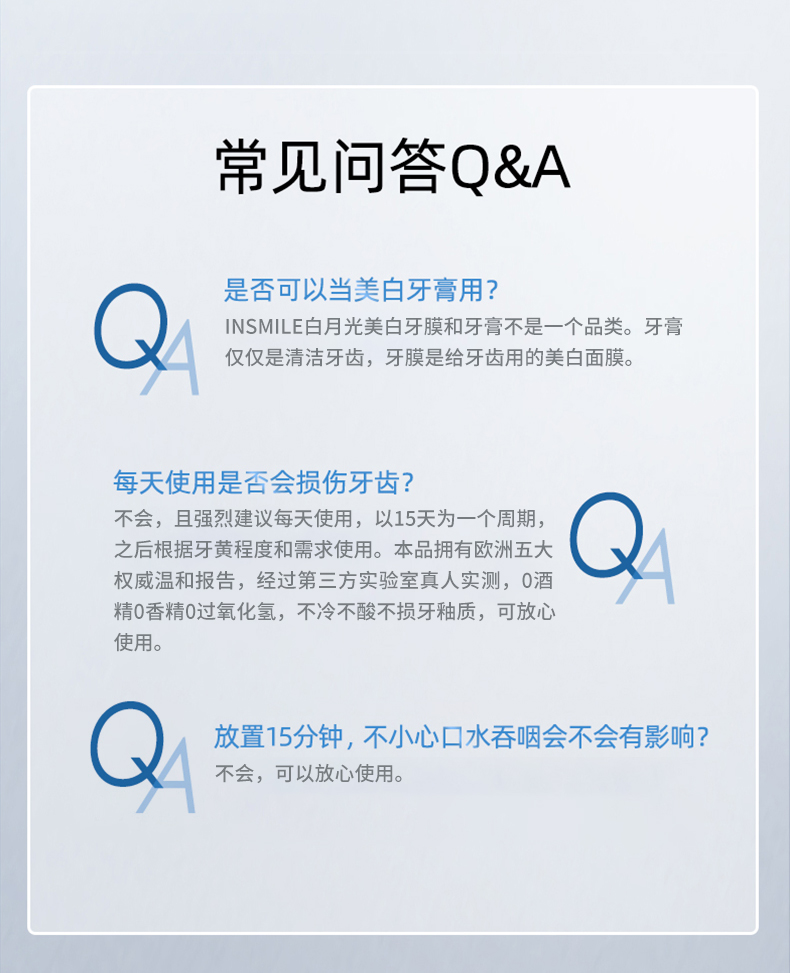 常见问答Q&A

QA

是否可以当美白牙膏用?

INSMILE白月光美白牙膜和牙膏不是一个品类。牙膏仅仅是清洁牙齿，牙膜是给牙齿用的美白面膜。

每天使用是否会损伤牙齿?

不会，且强烈建议每天使用，以15天为一个周期，之后根据牙黄程度和需求使用。本品拥有欧洲五大权威温和报告，经过第三方实验室真人实测，0酒精0香精0过氧化氢，不冷不酸不损牙釉质，可放心使用。

QA

QA

放置15分钟，不小心口水吞咽会不会有影响?

不会，可以放心使用。